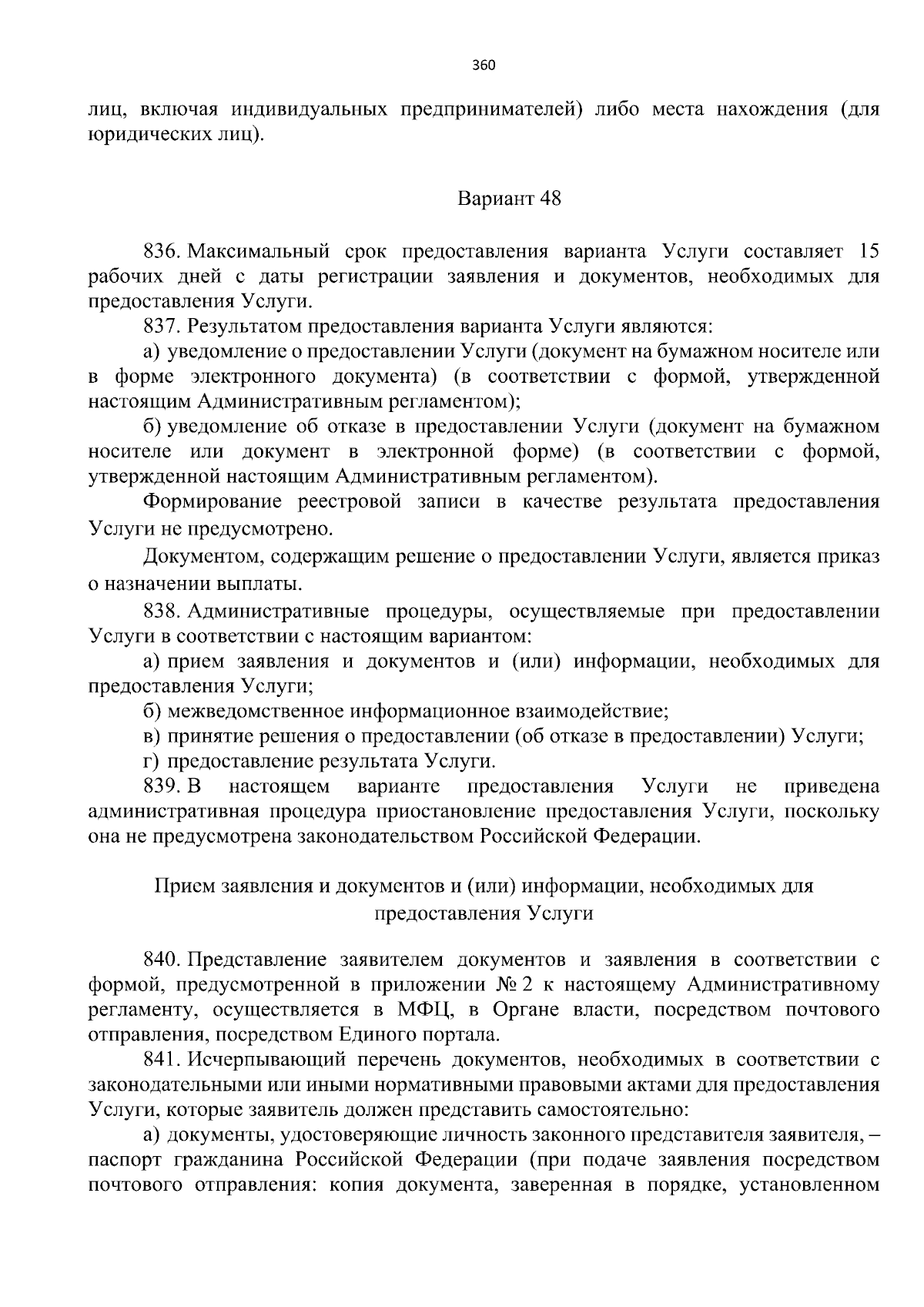 360

лиц, включая индивидуальных предпринимателей) либо места нахождения (для юридических лиц).

Вариант 48

836. Максимальный срок предоставления варианта Услуги составляет 15 рабочих дней с даты регистрации заявления и документов, необходимых для предоставления Услуги.

837. Результатом предоставления варианта Услуги являются:

а) уведомление о предоставлении Услуги (документ на бумажном носителе или в форме электронного документа) (в соответствии с формой, утвержденной настоящим Административным регламентом);

б) уведомление об отказе в предоставлении Услуги (документ на бумажном носителе или документ в электронной форме) (в соответствии с формой, утвержденной настоящим Административным регламентом).

Формирование реестровой записи в качестве результата предоставления Услуги не предусмотрено.

Документом, содержащим решение о предоставлении Услуги, является приказ о назначении выплаты.

838. Административные процедуры, осуществляемые при предоставлении Услуги в соответствии с настоящим вариантом:

а) прием заявления и документов и (или) информации, необходимых для предоставления Услуги;

б) межведомственное информационное взаимодействие;

в) принятие решения о предоставлении (об отказе в предоставлении) Услуги;

г) предоставление результата Услуги.

839. В настоящем варианте предоставления Услуги не приведена административная процедура приостановление предоставления Услуги, поскольку она не предусмотрена законодательством Российской Федерации.

Прием заявления и документов и (или) информации, необходимых для предоставления Услуги

840. Представление заявителем документов и заявления в соответствии с формой, предусмотренной в приложении № 2 к настоящему Административному регламенту, осуществляется в МФЦ, в Органе власти, посредством почтового отправления, посредством Единого портала.

841. Исчерпывающий перечень документов, необходимых в соответствии с законодательными или иными нормативными правовыми актами для предоставления Услуги, которые заявитель должен представить самостоятельно:

а) документы, удостоверяющие личность законного представителя заявителя, – паспорт гражданина Российской Федерации (при подаче заявления посредством почтового отправления: копия документа, заверенная в порядке, установленном